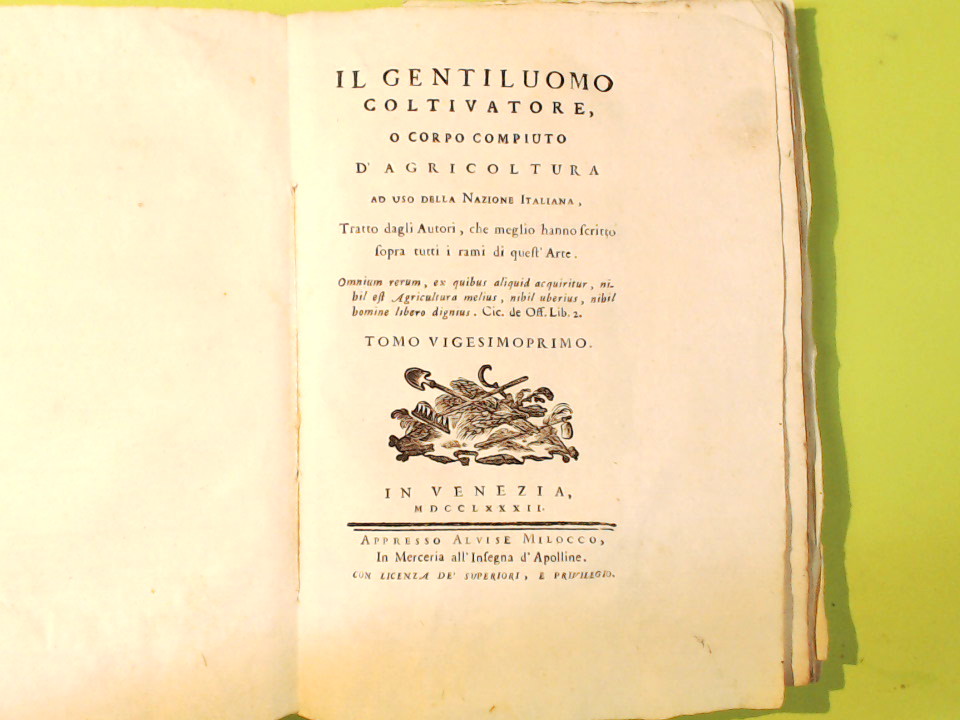 IL GENTILUOMO
COLTIVATORE,
O CORPO COMPIUTO
D' AGRICOLTURA
AD USO DELLA NAZIONE ITALIANA,
Tratto dagli Autori, che meglio hanno scritto sopra tutti i rami di quest' Arte.

Omnium rerum, ex quibus aliquid acquiritur, nihil est Agricultura melius, nihil uberius, nihil homine libero dignius. Cic. de Off. Lib. 2.

TOMO VIGESIMOPRIMO.

IN VENEZIA,
MDCCLXXXII.

APPRESSO ALVISE MILOCCO,
In Merceria all' Insegna d' Apolline.
CON LICENZA DE' SUPERIORI, E PRIVILEGIO.